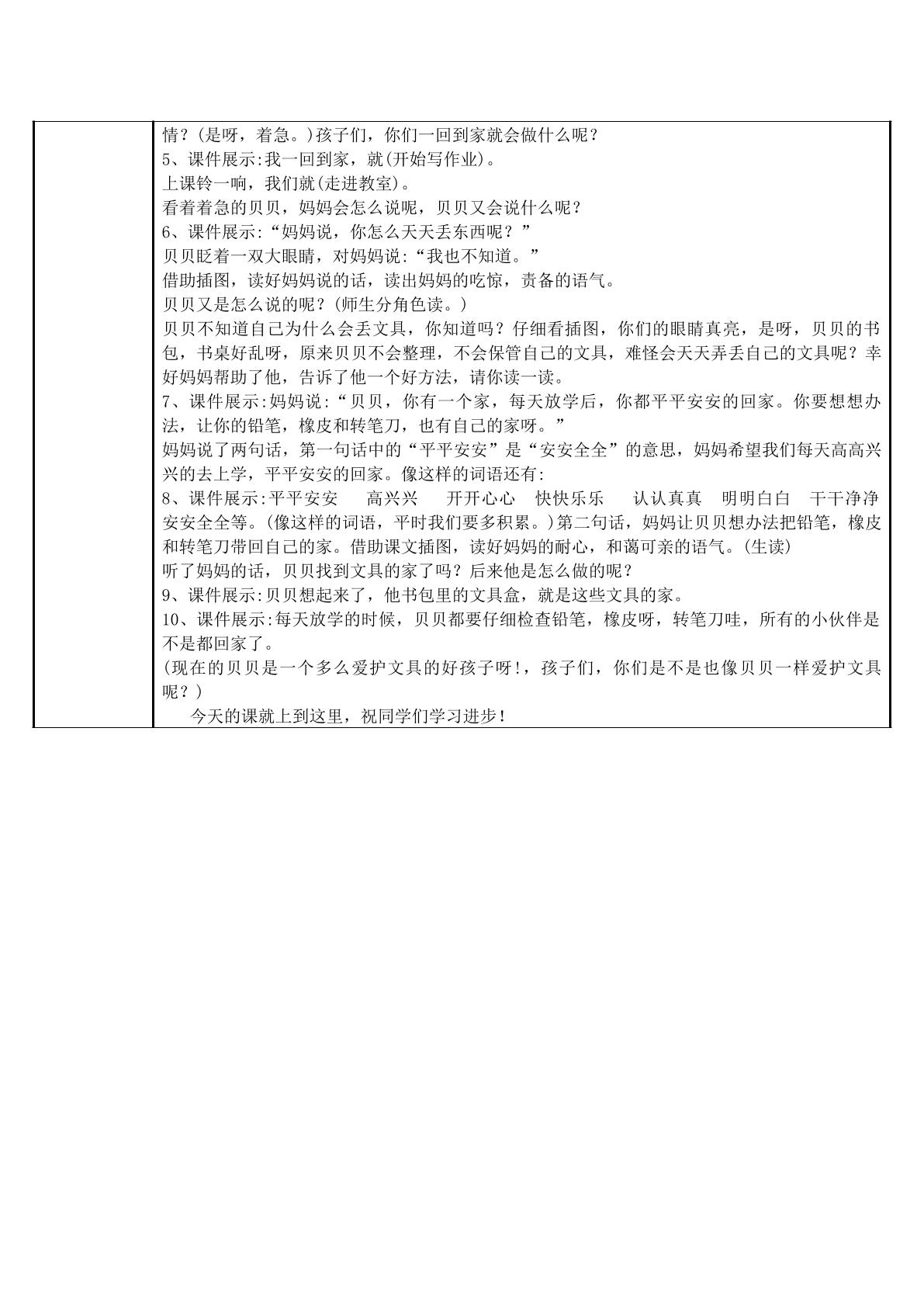 情？(是呀，着急。)孩子们，你们一回到家就会做什么呢？
5、课件展示:我一回到家，就(开始写作业)。
上课铃一响，我们就(走进教室)。
看着着急的贝贝，妈妈会怎么说呢，贝贝又会说什么呢？
6、课件展示:“妈妈说，你怎么天天丢东西呢？”
贝贝眨着一双大眼睛，对妈妈说:“我也不知道。”
借助插图，读好妈妈说的话，读出妈妈的吃惊，责备的语气。
贝贝又是怎么说的呢？(师生分角色读。)
贝贝不知道自己为什么会丢文具，你知道吗？仔细看插图，你们的眼睛真亮，是呀，贝贝的书包，书桌好乱呀，原来贝贝不会整理，不会保管自己的文具，难怪会天天弄丢自己的文具呢？幸好妈妈帮助了他，告诉了他一个好方法，请你读一读。
7、课件展示:妈妈说:“贝贝，你有一个家，每天放学后，你都平平安安的回家。你要想想办法，让你的铅笔，橡皮和转笔刀，也有自己的家呀。”
妈妈说了两句话，第一句话中的“平平安安”是“安安全全”的意思，妈妈希望我们每天高高兴兴的去上学，平平安安的回家。像这样的词语还有:
8、课件展示:平平安安 高兴兴 开开心心 快快乐乐 认认真真 明明白白 干干净净 安安全全等。(像这样的词语，平时我们要多积累。)第二句话，妈妈让贝贝想办法把铅笔，橡皮和转笔刀带回自己的家。借助课文插图，读好妈妈的耐心，和蔼可亲的语气。(生读)
听了妈妈的话，贝贝找到文具的家了吗？后来他是怎么做的呢？
9、课件展示:贝贝想起来了，他书包里的文具盒，就是这些文具的家。
10、课件展示:每天放学的时候，贝贝都要仔细检查铅笔，橡皮呀，转笔刀哇，所有的小伙伴是不是都回家了。
(现在的贝贝是一个多么爱护文具的好孩子呀!，孩子们，你们是不是也像贝贝一样爱护文具呢？)
今天的课就上到这里，祝同学们学习进步!